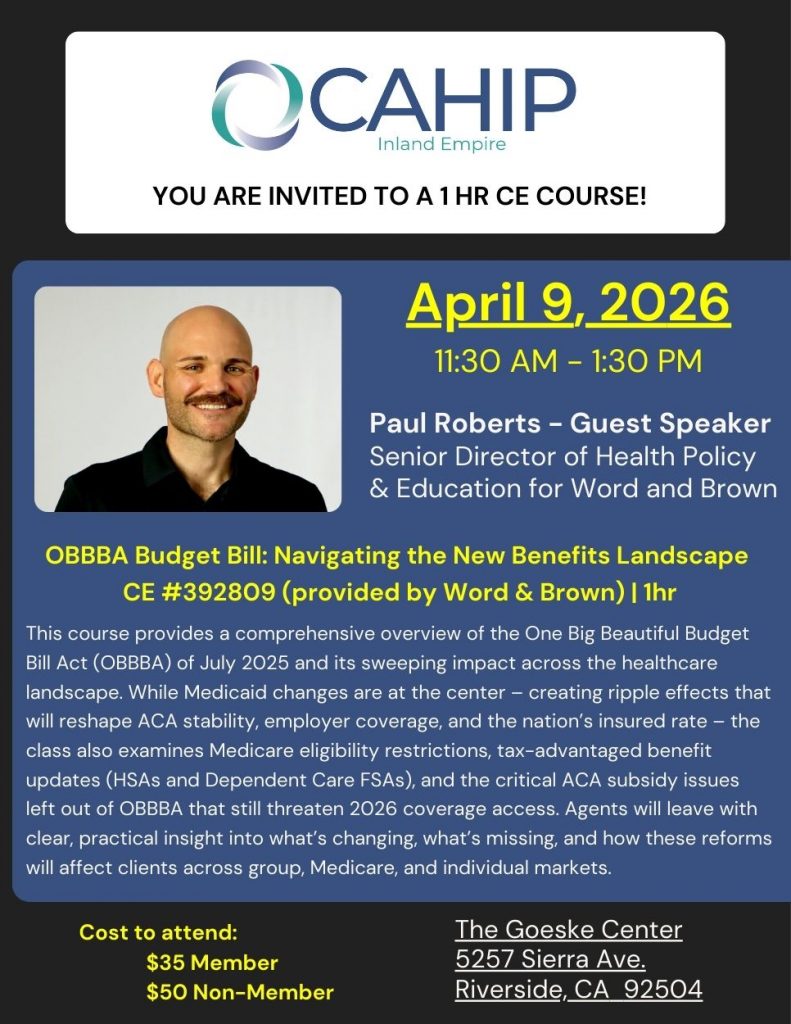 CAHIP
Inland Empire

YOU ARE INVITED TO A 1 HR CE COURSE!

April 9, 2026
11:30 AM - 1:30 PM

Paul Roberts - Guest Speaker
Senior Director of Health Policy & Education for Word and Brown

OBBBA Budget Bill: Navigating the New Benefits Landscape
CE #392809 (provided by Word & Brown) | 1hr

This course provides a comprehensive overview of the One Big Beautiful Budget Bill Act (OBBBA) of July 2025 and its sweeping impact across the healthcare landscape. While Medicaid changes are at the center – creating ripple effects that will reshape ACA stability, employer coverage, and the nation's insured rate – the class also examines Medicare eligibility restrictions, tax-advantaged benefit updates (HSAs and Dependent Care FSAs), and the critical ACA subsidy issues left out of OBBBA that still threaten 2026 coverage access. Agents will leave with clear, practical insight into what's changing, what's missing, and how these reforms will affect clients across group, Medicare, and individual markets.

Cost to attend:
$35 Member
$50 Non-Member

The Goeske Center
5257 Sierra Ave.
Riverside, CA 92504